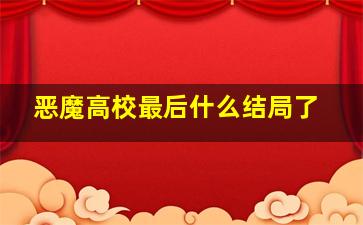 恶魔高校最后什么结局了